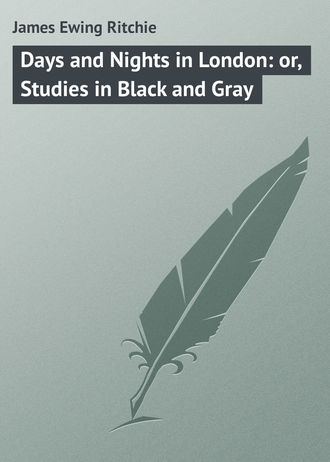 James Ewing Ritchie

Days and Nights in London: or, Studies in Black and Gray